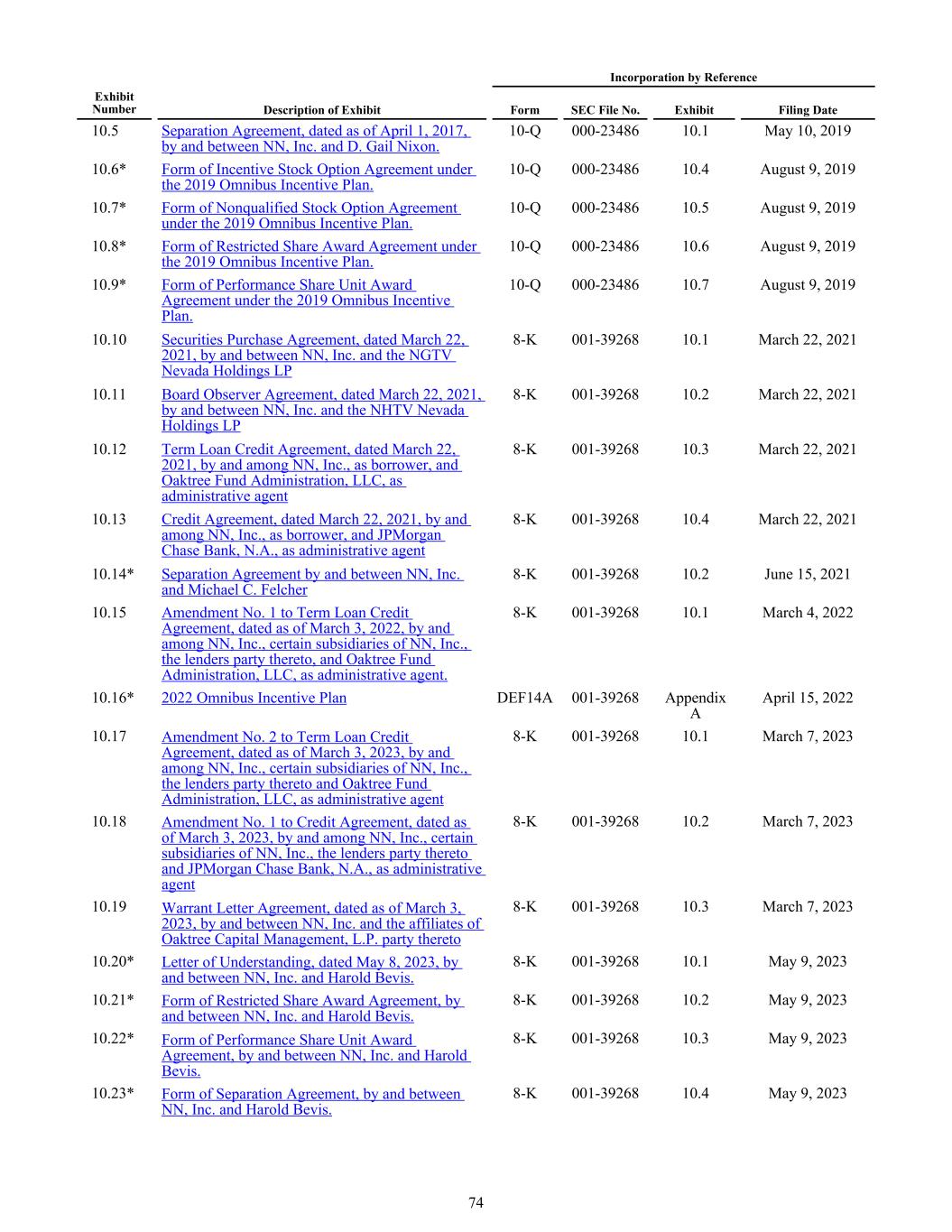 Incorporation by Reference

| Exhibit Number | Description of Exhibit | Form | SEC File No. | Exhibit | Filing Date |
|---|---|---|---|---|---|
| 10.5 | Separation Agreement, dated as of April 1, 2017, by and between NN, Inc. and D. Gail Nixon. | 10-Q | 000-23486 | 10.1 | May 10, 2019 |
| 10.6* | Form of Incentive Stock Option Agreement under the 2019 Omnibus Incentive Plan. | 10-Q | 000-23486 | 10.4 | August 9, 2019 |
| 10.7* | Form of Nonqualified Stock Option Agreement under the 2019 Omnibus Incentive Plan. | 10-Q | 000-23486 | 10.5 | August 9, 2019 |
| 10.8* | Form of Restricted Share Award Agreement under the 2019 Omnibus Incentive Plan. | 10-Q | 000-23486 | 10.6 | August 9, 2019 |
| 10.9* | Form of Performance Share Unit Award Agreement under the 2019 Omnibus Incentive Plan. | 10-Q | 000-23486 | 10.7 | August 9, 2019 |
| 10.10 | Securities Purchase Agreement, dated March 22, 2021, by and between NN, Inc. and the NGTV Nevada Holdings LP | 8-K | 001-39268 | 10.1 | March 22, 2021 |
| 10.11 | Board Observer Agreement, dated March 22, 2021, by and between NN, Inc. and the NHTV Nevada Holdings LP | 8-K | 001-39268 | 10.2 | March 22, 2021 |
| 10.12 | Term Loan Credit Agreement, dated March 22, 2021, by and among NN, Inc., as borrower, and Oaktree Fund Administration, LLC, as administrative agent | 8-K | 001-39268 | 10.3 | March 22, 2021 |
| 10.13 | Credit Agreement, dated March 22, 2021, by and among NN, Inc., as borrower, and JPMorgan Chase Bank, N.A., as administrative agent | 8-K | 001-39268 | 10.4 | March 22, 2021 |
| 10.14* | Separation Agreement by and between NN, Inc. and Michael C. Felcher | 8-K | 001-39268 | 10.2 | June 15, 2021 |
| 10.15 | Amendment No. 1 to Term Loan Credit Agreement, dated as of March 3, 2022, by and among NN, Inc., certain subsidiaries of NN, Inc., the lenders party thereto, and Oaktree Fund Administration, LLC, as administrative agent. | 8-K | 001-39268 | 10.1 | March 4, 2022 |
| 10.16* | 2022 Omnibus Incentive Plan | DEF14A | 001-39268 | Appendix A | April 15, 2022 |
| 10.17 | Amendment No. 2 to Term Loan Credit Agreement, dated as of March 3, 2023, by and among NN, Inc., certain subsidiaries of NN, Inc., the lenders party thereto and Oaktree Fund Administration, LLC, as administrative agent | 8-K | 001-39268 | 10.1 | March 7, 2023 |
| 10.18 | Amendment No. 1 to Credit Agreement, dated as of March 3, 2023, by and among NN, Inc., certain subsidiaries of NN, Inc., the lenders party thereto and JPMorgan Chase Bank, N.A., as administrative agent | 8-K | 001-39268 | 10.2 | March 7, 2023 |
| 10.19 | Warrant Letter Agreement, dated as of March 3, 2023, by and between NN, Inc. and the affiliates of Oaktree Capital Management, L.P. party thereto | 8-K | 001-39268 | 10.3 | March 7, 2023 |
| 10.20* | Letter of Understanding, dated May 8, 2023, by and between NN, Inc. and Harold Bevis. | 8-K | 001-39268 | 10.1 | May 9, 2023 |
| 10.21* | Form of Restricted Share Award Agreement, by and between NN, Inc. and Harold Bevis. | 8-K | 001-39268 | 10.2 | May 9, 2023 |
| 10.22* | Form of Performance Share Unit Award Agreement, by and between NN, Inc. and Harold Bevis. | 8-K | 001-39268 | 10.3 | May 9, 2023 |
| 10.23* | Form of Separation Agreement, by and between NN, Inc. and Harold Bevis. | 8-K | 001-39268 | 10.4 | May 9, 2023 |

74